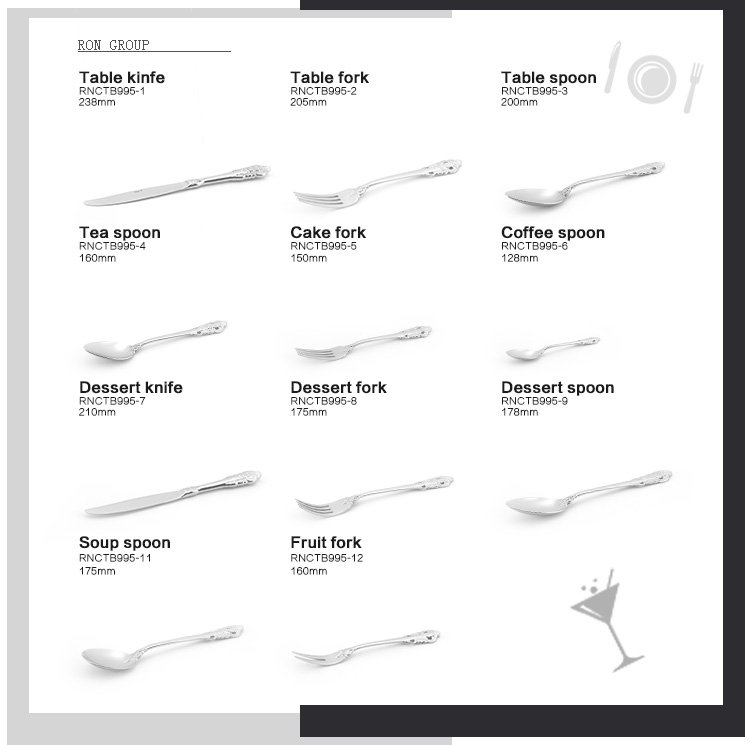 RON GROUP

Table kinfe
RNCTB995-1
238mm

Table fork
RNCTB995-2
205mm

Table spoon
RNCTB995-3
200mm

Tea spoon
RNCTB995-4
160mm

Cake fork
RNCTB995-5
150mm

Coffee spoon
RNCTB995-6
128mm

Dessert knife
RNCTB995-7
210mm

Dessert fork
RNCTB995-8
175mm

Dessert spoon
RNCTB995-9
178mm

Soup spoon
RNCTB995-11
175mm

Fruit fork
RNCTB995-12
160mm